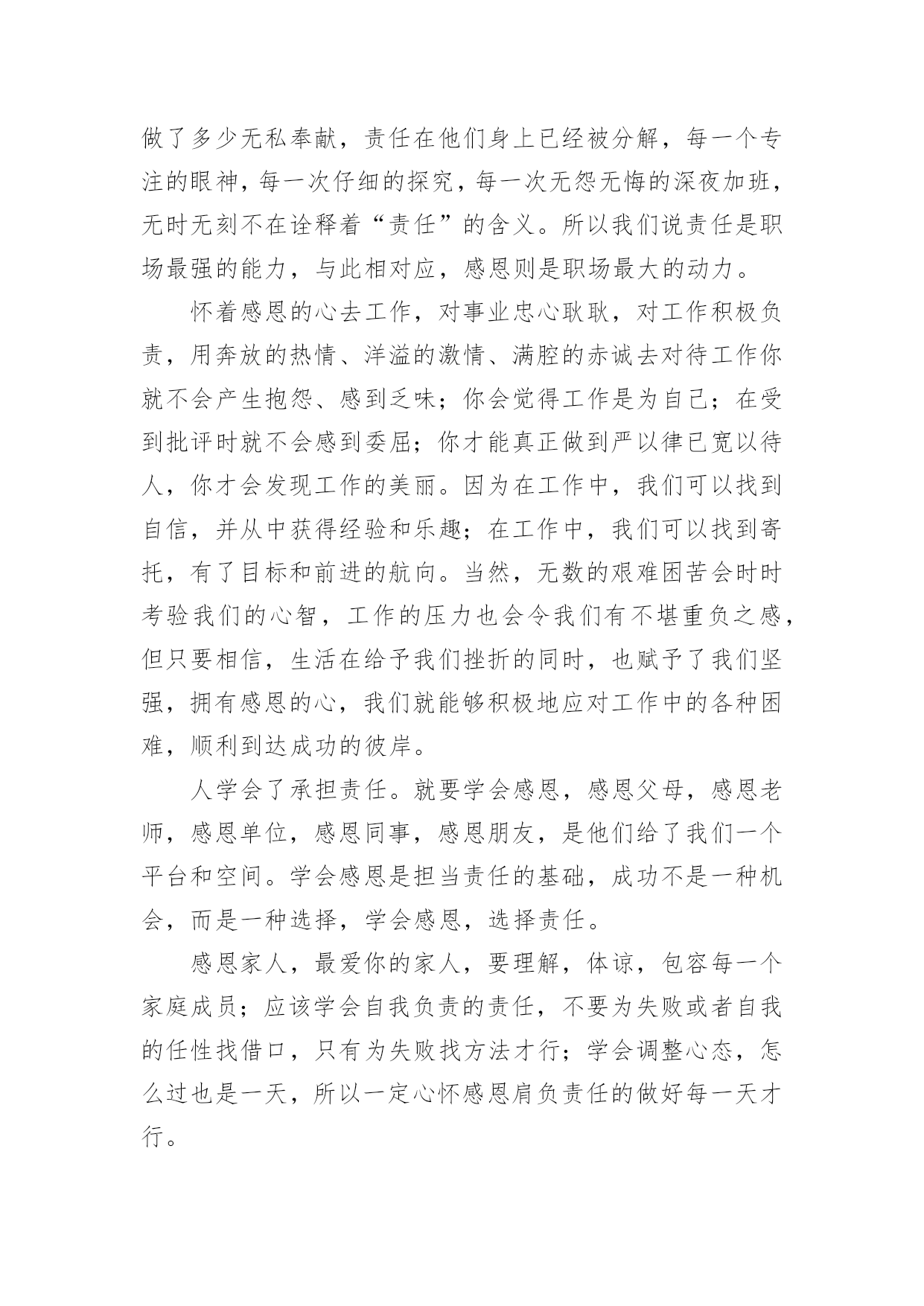 做了多少无私奉献，责任在他们身上已经被分解，每一个专注的眼神，每一次仔细的探究，每一次无怨无悔的深夜加班，无时无刻不在诠释着“责任”的含义。所以我们说责任是职场最强的能力，与此相对应，感恩则是职场最大的动力。

怀着感恩的心去工作，对事业忠心耿耿，对工作积极负责，用奔放的热情、洋溢的激情、满腔的赤诚去对待工作你就不会产生抱怨、感到乏味；你会觉得工作是为自己；在受到批评时就不会感到委屈；你才能真正做到严以律已宽以待人，你才会发现工作的美丽。因为在工作中，我们可以找到自信，并从中获得经验和乐趣；在工作中，我们可以找到寄托，有了目标和前进的航向。当然，无数的艰难困苦会时时考验我们的心智，工作的压力也会令我们有不堪重负之感，但只要相信，生活在给予我们挫折的同时，也赋予了我们坚强，拥有感恩的心，我们就能够积极地应对工作中的各种困难，顺利到达成功的彼岸。

人学会了承担责任。就要学会感恩，感恩父母，感恩老师，感恩单位，感恩同事，感恩朋友，是他们给了我们一个平台和空间。学会感恩是担当责任的基础，成功不是一种机会，而是一种选择，学会感恩，选择责任。

感恩家人，最爱你的家人，要理解，体谅，包容每一个家庭成员；应该学会自我负责的责任，不要为失败或者自我的任性找借口，只有为失败找方法才行；学会调整心态，怎么过也是一天，所以一定心怀感恩肩负责任的做好每一天才行。